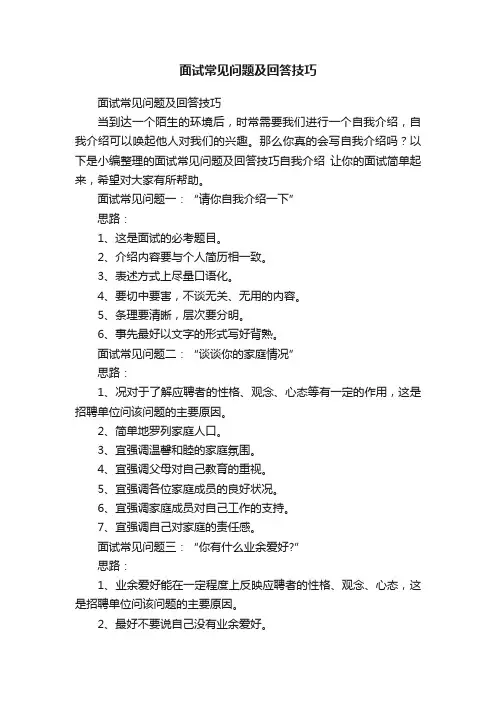 面试常见问题及回答技巧

面试常见问题及回答技巧

当到达一个陌生的环境后，时常需要我们进行一个自我介绍，自我介绍可以唤起他人对我们的兴趣。那么你真的会写自我介绍吗？以下是小编整理的面试常见问题及回答技巧自我介绍 让你的面试简单起来，希望对大家有所帮助。

面试常见问题一： “请你自我介绍一下”

思路：

1、这是面试的必考题目。

2、介绍内容要与个人简历相一致。

3、表述方式上尽量口语化。

4、要切中要害，不谈无关、无用的内容。

5、条理要清晰，层次要分明。

6、事先最好以文字的形式写好背熟。

面试常见问题二： “谈谈你的家庭情况”

思路：

1、况对于了解应聘者的性格、观念、心态等有一定的作用，这是招聘单位问该问题的主要原因。

2、简单地罗列家庭人口。

3、宜强调温馨和睦的家庭氛围。

4、宜强调父母对自己教育的重视。

5、宜强调各位家庭成员的良好状况。

6、宜强调家庭成员对自己工作的支持。

7、宜强调自己对家庭的责任感。

面试常见问题三： “你有什么业余爱好?”

思路：

1、业余爱好能在一定程度上反映应聘者的性格、观念、心态，这是招聘单位问该问题的主要原因。

2、最好不要说自己没有业余爱好。